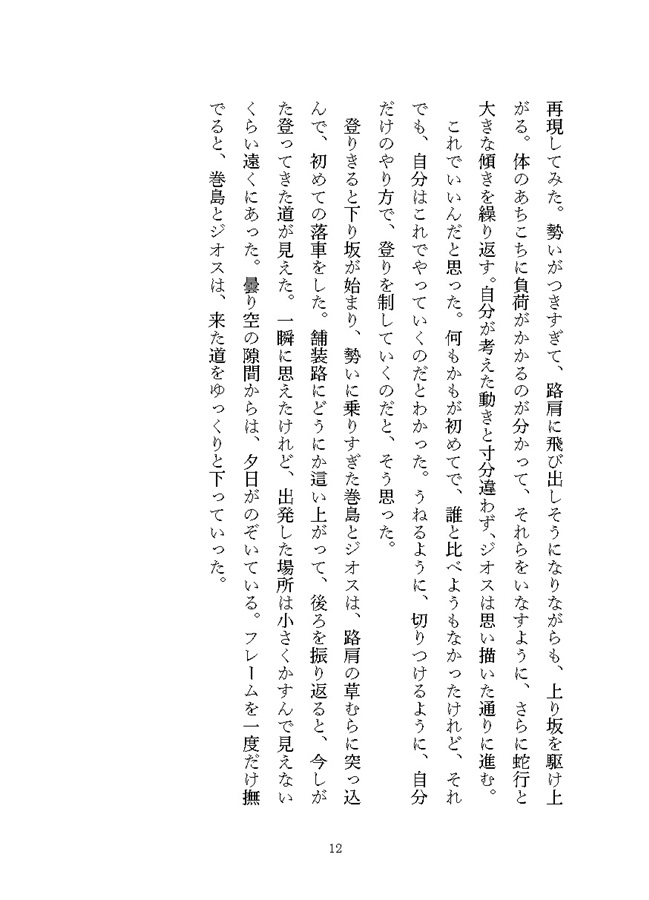 再現してみた。勢いがつきすぎて、路肩に飛び出しそうになりながらも、上り坂を駆け上がる。体のあちこちに負荷がかかるのが分かって、それらをいなすように、さらに蛇行と大きな傾きを繰り返す。自分が考えた動きと寸分違わず、ジオスは思い描いた通りに進む。

これでいいんだと思った。何もかもが初めてで、誰と比べようもなかったけれど、それでも、自分はこれでやっていくのだとわかった。うねるように、切りつけるように、自分だけのやり方で、登りを制していくのだと、そう思った。

登りきると下り坂が始まり、勢いに乗りすぎた巻島とジオスは、路肩の草むらに突っ込んで、初めての落車をした。舗装路にどうにか這い上がって、後ろを振り返ると、今しがた登ってきた道が見えた。一瞬に思えたけれど、出発した場所は小さくかすんで見えないくらい遠くにあった。曇り空の隙間からは、夕日がのぞいている。フレームを一度だけ撫でると、巻島とジオスは、来た道をゆっくりと下っていった。

12